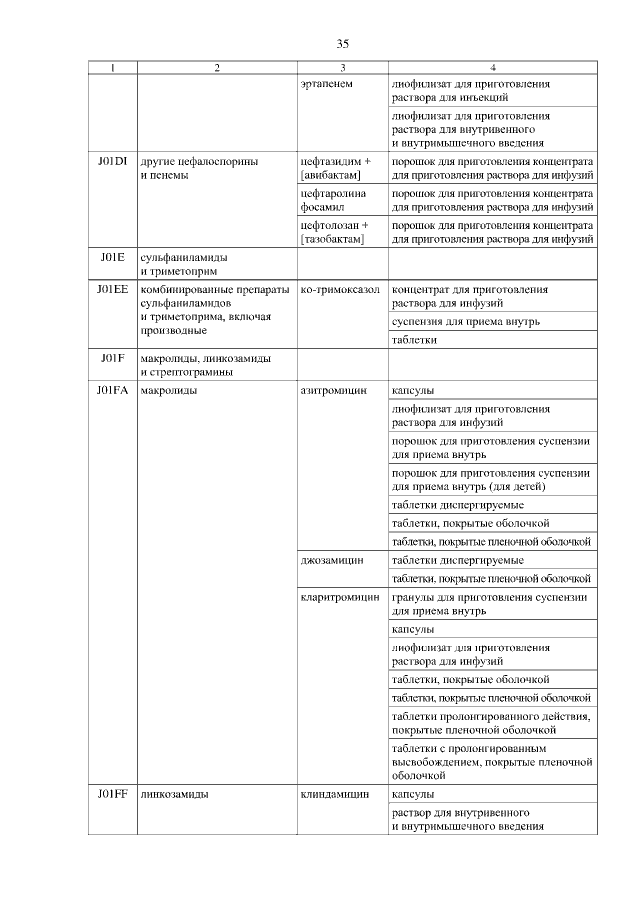 35

| 1 | 2 | 3 | 4 |
|---|---|---|---|
| | | эртапенем | лиофилизат для приготовления раствора для инъекций |
| | | | лиофилизат для приготовления раствора для внутривенного и внутримышечного введения |
| J01DI | другие цефалоспорины и пенемы | цефтазидим + [авибактам] | порошок для приготовления концентрата для приготовления раствора для инфузий |
| | | цефтаролина фосамил | порошок для приготовления концентрата для приготовления раствора для инфузий |
| | | цефтолозан + [тазобактам] | порошок для приготовления концентрата для приготовления раствора для инфузий |
| J01E | сульфаниламиды и триметоприм | | |
| J01EE | комбинированные препараты сульфаниламидов и триметоприма, включая производные | ко-тримоксазол | концентрат для приготовления раствора для инфузий |
| | | | суспензия для приема внутрь |
| | | | таблетки |
| J01F | макролиды, линкозамиды и стрептограмины | | |
| J01FA | макролиды | азитромицин | капсулы |
| | | | лиофилизат для приготовления раствора для инфузий |
| | | | порошок для приготовления суспензии для приема внутрь |
| | | | порошок для приготовления суспензии для приема внутрь (для детей) |
| | | | таблетки диспергируемые |
| | | | таблетки, покрытые оболочкой |
| | | | таблетки, покрытые пленочной оболочкой |
| | | джозамицин | таблетки диспергируемые |
| | | | таблетки, покрытые пленочной оболочкой |
| | | кларитромицин | гранулы для приготовления суспензии для приема внутрь |
| | | | капсулы |
| | | | лиофилизат для приготовления раствора для инфузий |
| | | | таблетки, покрытые оболочкой |
| | | | таблетки, покрытые пленочной оболочкой |
| | | | таблетки пролонгированного действия, покрытые пленочной оболочкой |
| | | | таблетки с пролонгированным высвобождением, покрытые пленочной оболочкой |
| J01FF | линкозамиды | клиндамицин | капсулы |
| | | | раствор для внутривенного и внутримышечного введения |